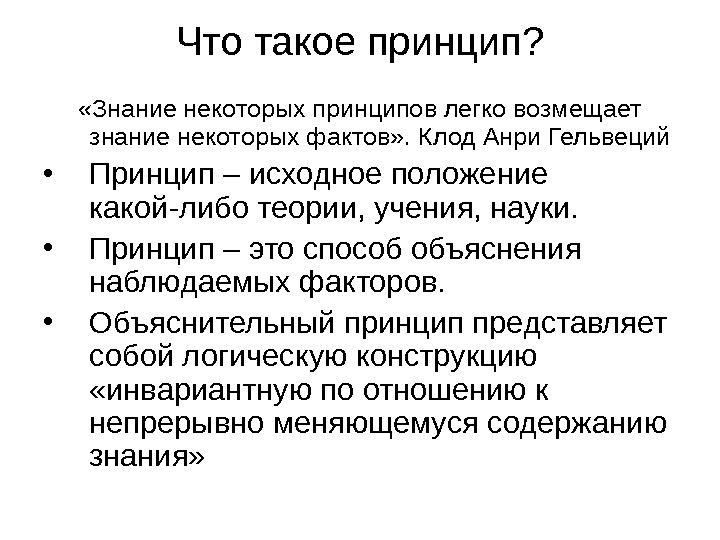 Что такое принцип?

«Знание некоторых принципов легко возмещает знание некоторых фактов». Клод Анри Гельвеций

• Принцип – исходное положение какой-либо теории, учения, науки.
• Принцип – это способ объяснения наблюдаемых факторов.
• Объяснительный принцип представляет собой логическую конструкцию «инвариантную по отношению к непрерывно меняющемуся содержанию знания»